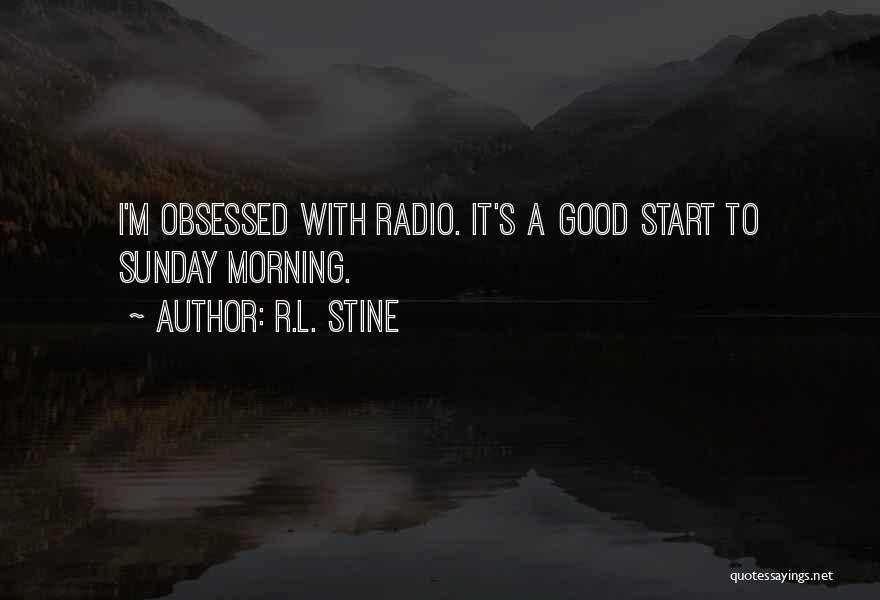 I'M OBSESSED WITH RADIO. IT'S A GOOD START TO SUNDAY MORNING.

~ AUTHOR: R.L. STINE

quotessayings.net